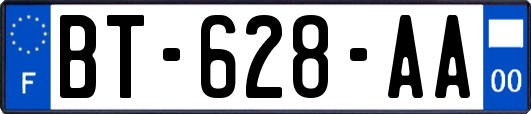 F
BT-628-AA
00